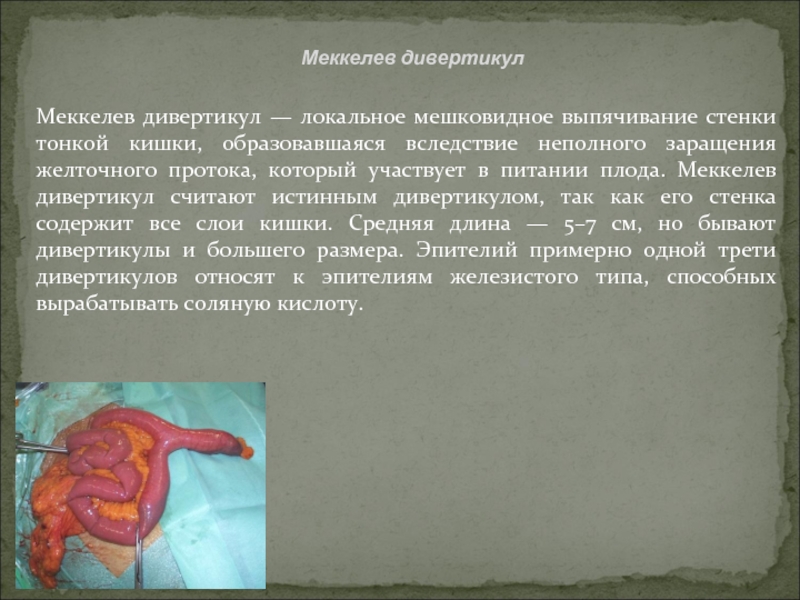 Меккелев дивертикул

Меккелев дивертикул — локальное мешковидное выпячивание стенки тонкой кишки, образовавшаяся вследствие неполного заращения желточного протока, который участвует в питании плода. Меккелев дивертикул считают истинным дивертикулом, так как его стенка содержит все слои кишки. Средняя длина — 5–7 см, но бывают дивертикулы и большего размера. Эпителий примерно одной трети дивертикулов относят к эпителиям железистого типа, способных вырабатывать соляную кислоту.